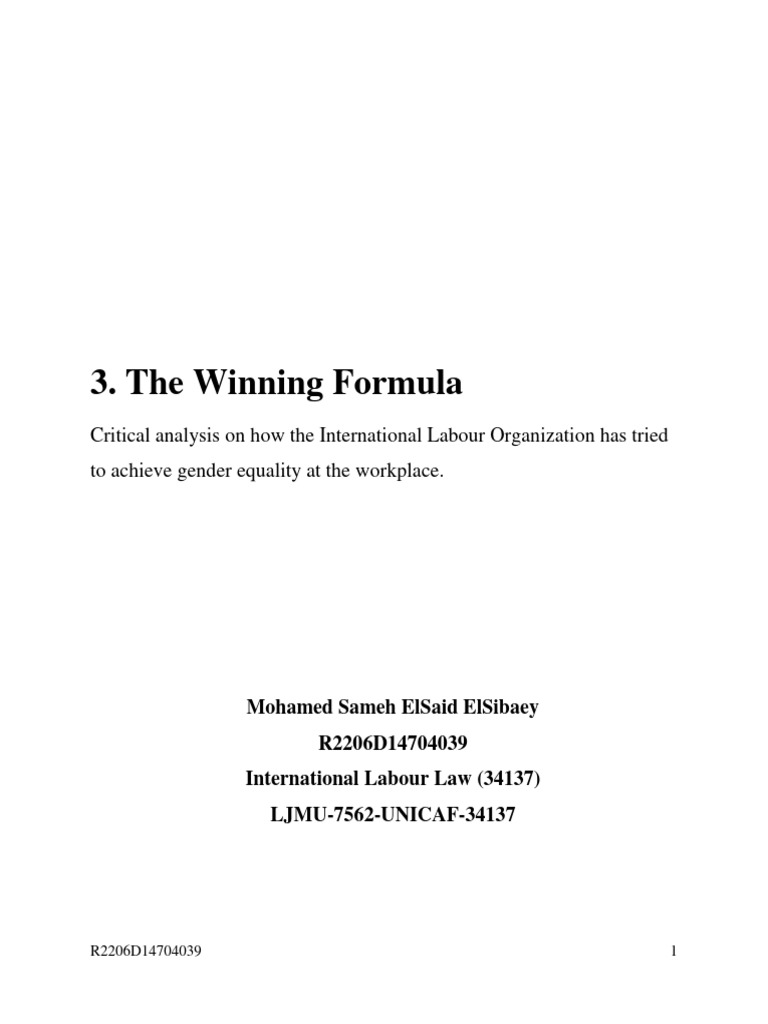 3. The Winning Formula

Critical analysis on how the International Labour Organization has tried to achieve gender equality at the workplace.

Mohamed Sameh ElSaid ElSibaey
R2206D14704039
International Labour Law (34137)
LJMU-7562-UNICAF-34137

R2206D14704039

1